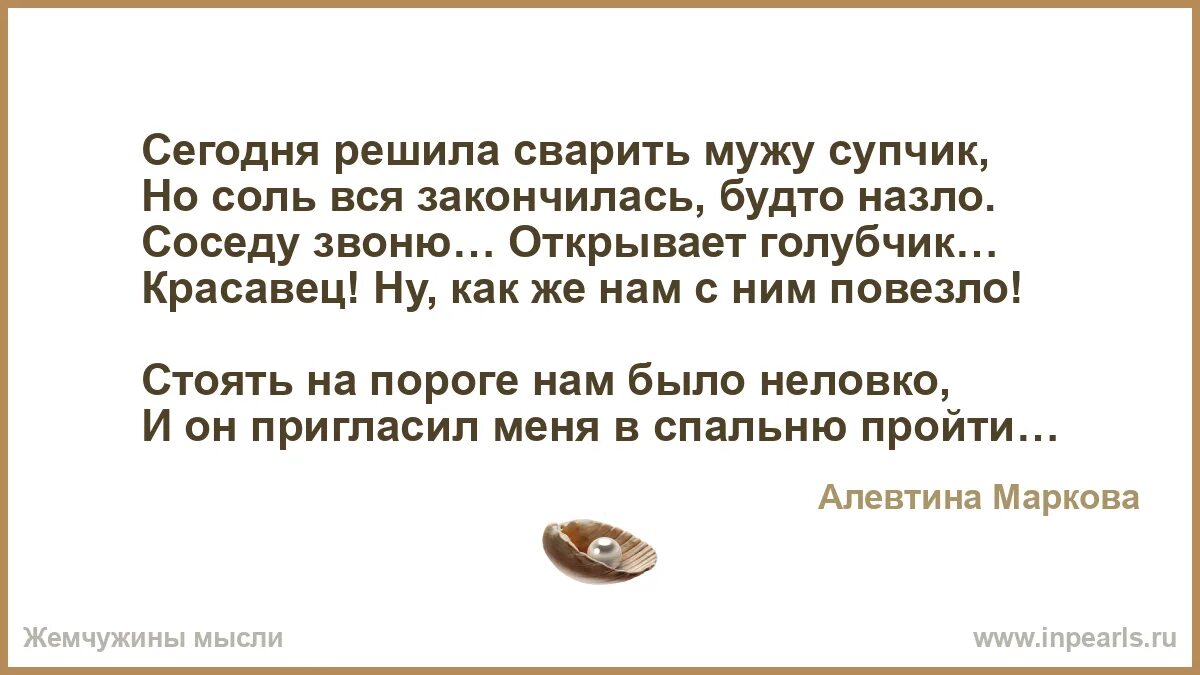 Сегодня решила сварить мужу супчик,
Но соль вся закончилась, будто назло.
Соседу звоню… Открывает голубчик…
Красавец! Ну, как же нам с ним повезло!

Стоять на пороге нам было неловко,
И он пригласил меня в спальню пройти…

Алевтина Маркова

Жемчужины мысли

www.inpearls.ru